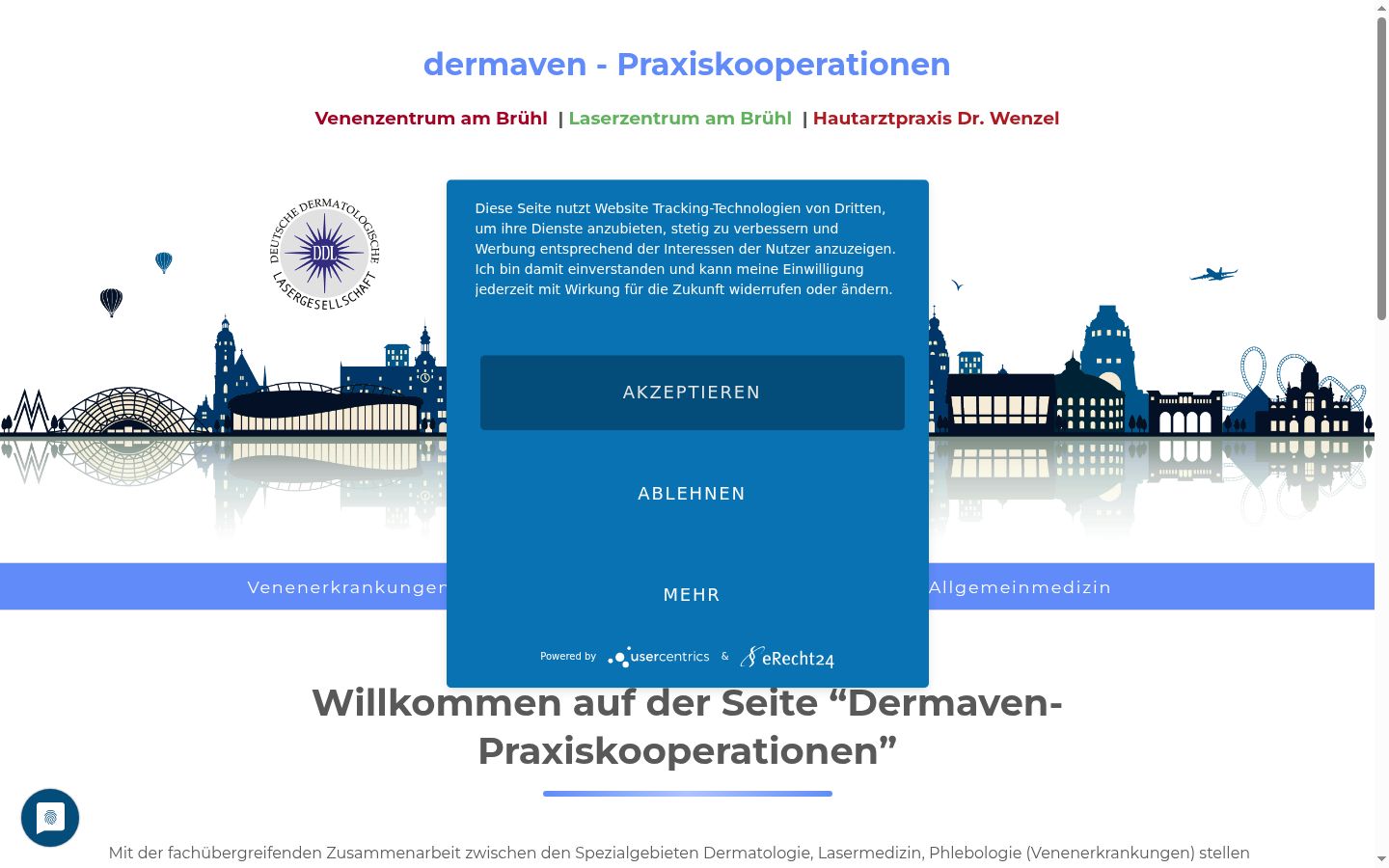 dermaven - Praxiskooperationen

Venenzentrum am Brühl | Laserzentrum am Brühl | Hautarztpraxis Dr. Wenzel

DEUTSCHE DERMATOLOGISCHE LASERGESELLSCHAFT DDL

Diese Seite nutzt Website Tracking-Technologien von Dritten, um ihre Dienste anzubieten, stetig zu verbessern und Werbung entsprechend der Interessen der Nutzer anzuzeigen. Ich bin damit einverstanden und kann meine Einwilligung jederzeit mit Wirkung für die Zukunft widerrufen oder ändern.

AKZEPTIEREN

ABLEHNEN

MEHR

Powered by usercentrics & eRecht24

Venenerkrankungen Allgemeinmedizin

Willkommen auf der Seite “Dermaven-Praxiskooperationen”

Mit der fachübergreifenden Zusammenarbeit zwischen den Spezialgebieten Dermatologie, Lasermedizin, Phlebologie (Venenerkrankungen) stellen